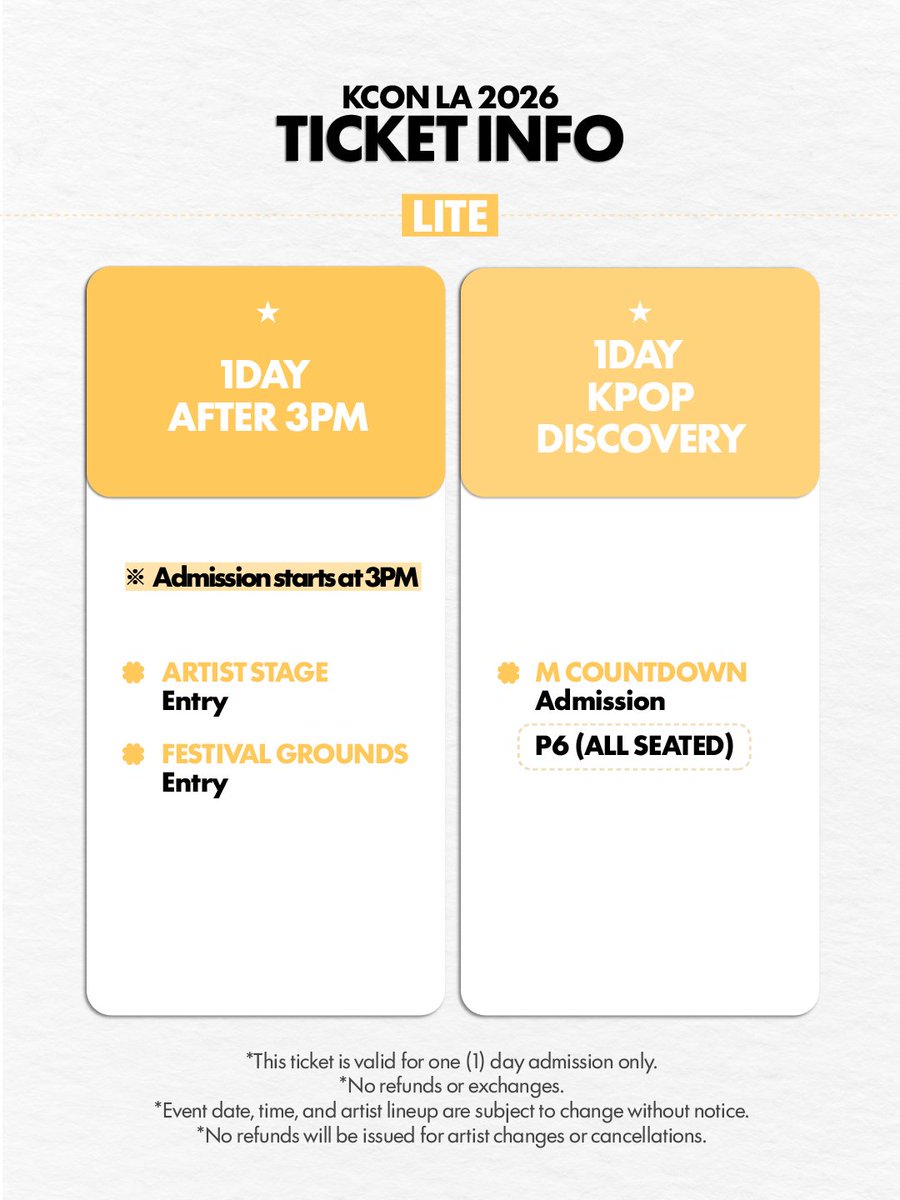 KCON LA 2026
TICKET INFO

LITE

★
1DAY
AFTER 3PM

※ Admission starts at 3PM

ARTIST STAGE
Entry

FESTIVAL GROUNDS
Entry

★
1DAY
KPOP
DISCOVERY

M COUNTDOWN
Admission
P6 (ALL SEATED)

*This ticket is valid for one (1) day admission only.
*No refunds or exchanges.
*Event date, time, and artist lineup are subject to change without notice.
*No refunds will be issued for artist changes or cancellations.